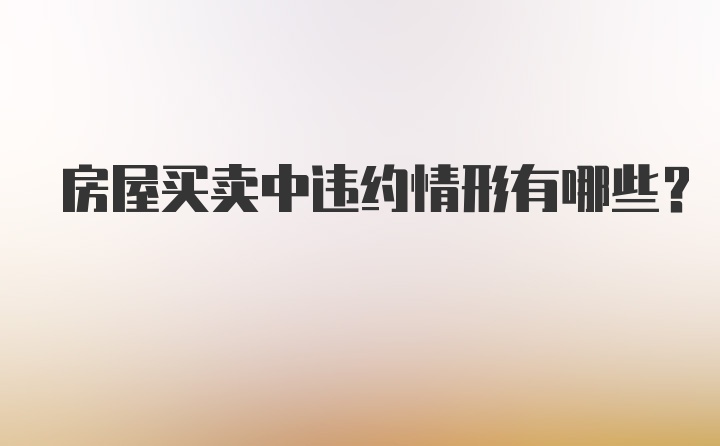 房屋买卖中违约情形有哪些？